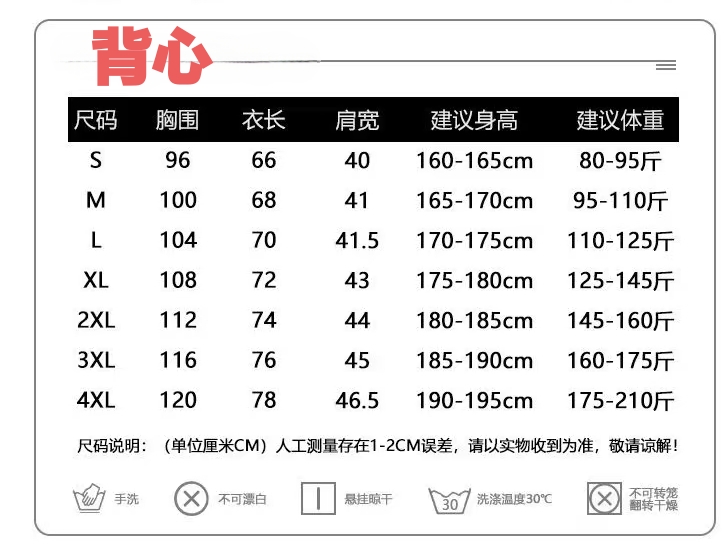 背心

| 尺码 | 胸围 | 衣长 | 肩宽 | 建议身高 | 建议体重 |
|---|---|---|---|---|---|
| S | 96 | 66 | 40 | 160-165cm | 80-95斤 |
| M | 100 | 68 | 41 | 165-170cm | 95-110斤 |
| L | 104 | 70 | 41.5 | 170-175cm | 110-125斤 |
| XL | 108 | 72 | 43 | 175-180cm | 125-145斤 |
| 2XL | 112 | 74 | 44 | 180-185cm | 145-160斤 |
| 3XL | 116 | 76 | 45 | 185-190cm | 160-175斤 |
| 4XL | 120 | 78 | 46.5 | 190-195cm | 175-210斤 |

尺码说明：（单位厘米CM）人工测量存在1-2CM误差，请以实物收到为准，敬请谅解！

手洗 不可漂白 悬挂晾干 30 洗涤温度30℃ 不可转笼翻转干燥